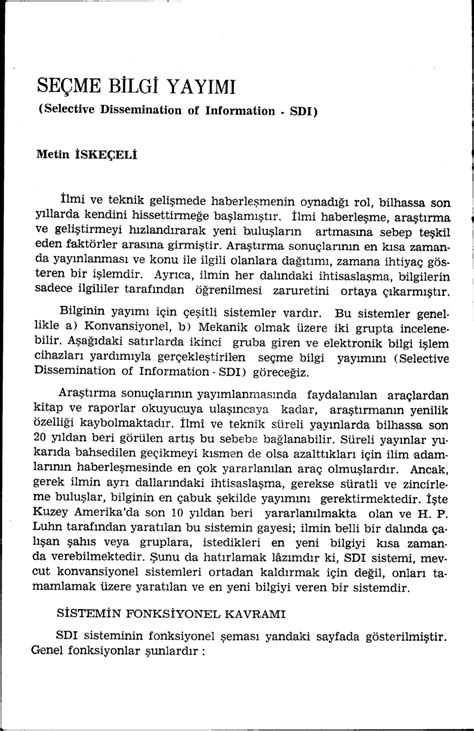 SEÇME BİLGİ YAYIMI
(Selective Dissemination of Information - SDI)

Metin İSKEÇELİ

İlmi ve teknik gelişmede haberleşmenin oynadığı rol, bilhassa son yıllarda kendini hissettirmeğe başlamıştır. İlmi haberleşme, araştırma ve geliştirmeyi hızlandırarak yeni buluşların artmasına sebep teşkil eden faktörler arasına girmiştir. Araştırma sonuçlarının en kısa zamanda yayınlanması ve konu ile ilgili olanlara dağıtımı, zamana ihtiyaç gösteren bir işlemdir. Ayrıca, ilmin her dalındaki ihtisaslaşma, bilgilerin sadece ilgililer tarafından öğrenilmesi zaruretini ortaya çıkarmıştır.

Bilginin yayımı için çeşitli sistemler vardır. Bu sistemler genellikle a) Konvansiyonel, b) Mekanik olmak üzere iki grupta incelenebilir. Aşağıdaki satırlarda ikinci gruba giren ve elektronik bilgi işlem cihazları yardımıyla gerçekleştirilen seçme bilgi yayımını (Selective Dissemination of Information - SDI) göreceğiz.

Araştırma sonuçlarının yayımlanmasında faydalanılan araçlardan kitap ve raporlar okuyucuya ulaşıncaya kadar, araştırmanın yenilik özelliği kaybolmaktadır. İlmi ve teknik süreli yayınlarda bilhassa son 20 yıldan beri görülen artış bu sebebe bağlanabilir. Süreli yayınlar yukarıda bahsedilen geçikmeyi kısmen de olsa azalttıkları için ilim adamlarının haberleşmesinde en çok yararlanılan araç olmuşlardır. Ancak, gerek ilmin ayrı dallarındaki ihtisaslaşma, gerekse süratli ve zincirleme buluşlar, bilginin en çabuk şekilde yayımını gerektirmektedir. İşte Kuzey Amerika'da son 10 yıldan beri yararlanılmakta olan ve H. P. Luhn tarafından yaratılan bu sistemin gayesi; ilmin belli bir dalında çalışan şahıs veya gruplara, istedikleri en yeni bilgiyi kısa zamanda verebilmektedir. Şunu da hatırlamak lâzımdır ki, SDI sistemi, mevcut konvansiyonel sistemleri ortadan kaldırmak için değil, onları tamamlamak üzere yaratılan ve en yeni bilgiyi veren bir sistemdir.

SİSTEMİN FONKSİYONEL KAVRAMI

SDI sisteminin fonksiyonel şeması yandaki sayfada gösterilmiştir. Genel fonksiyonlar şunlardır :